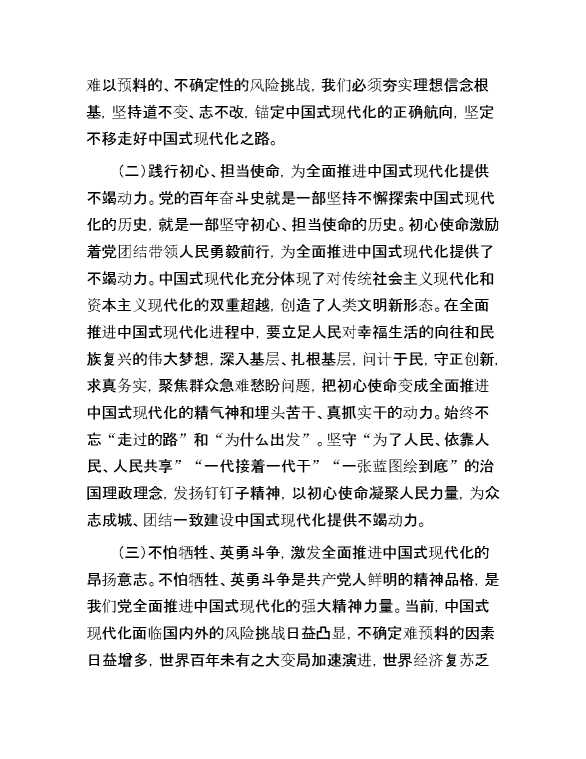 难以预料的、不确定性的风险挑战，我们必须夯实理想信念根基，坚持道不变、志不改，锚定中国式现代化的正确航向，坚定不移走好中国式现代化之路。

（二）践行初心、担当使命，为全面推进中国式现代化提供不竭动力。党的百年奋斗史就是一部坚持不懈探索中国式现代化的历史，就是一部坚守初心、担当使命的历史。初心使命激励着党团结带领人民勇毅前行，为全面推进中国式现代化提供了不竭动力。中国式现代化充分体现了对传统社会主义现代化和资本主义现代化的双重超越，创造了人类文明新形态。在全面推进中国式现代化进程中，要立足人民对幸福生活的向往和民族复兴的伟大梦想，深入基层、扎根基层，问计于民，守正创新，求真务实，聚焦群众急难愁盼问题，把初心使命变成全面推进中国式现代化的精气神和埋头苦干、真抓实干的动力。始终不忘“走过的路”和“为什么出发”。坚守“为了人民、依靠人民、人民共享”“一代接着一代干”“一张蓝图绘到底”的治国理政理念，发扬钉钉子精神，以初心使命凝聚人民力量，为众志成城、团结一致建设中国式现代化提供不竭动力。

（三）不怕牺牲、英勇斗争，激发全面推进中国式现代化的昂扬意志。不怕牺牲、英勇斗争是共产党人鲜明的精神品格，是我们党全面推进中国式现代化的强大精神力量。当前，中国式现代化面临国内外的风险挑战日益凸显，不确定难预料的因素日益增多，世界百年未有之大变局加速演进，世界经济复苏乏